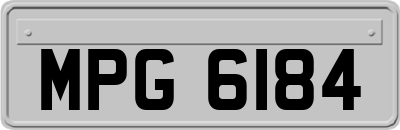 MPG 6184